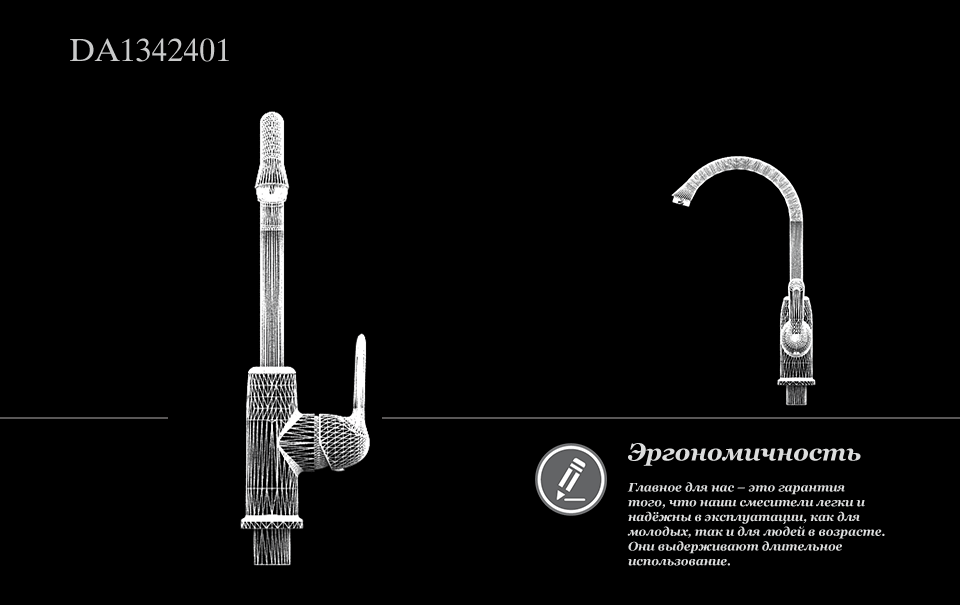 DA1342401

Эргономичность

Главное для нас – это гарантия того, что наши смесители легки и надёжны в эксплуатации, как для молодых, так и для людей в возрасте. Они выдерживают длительное использование.